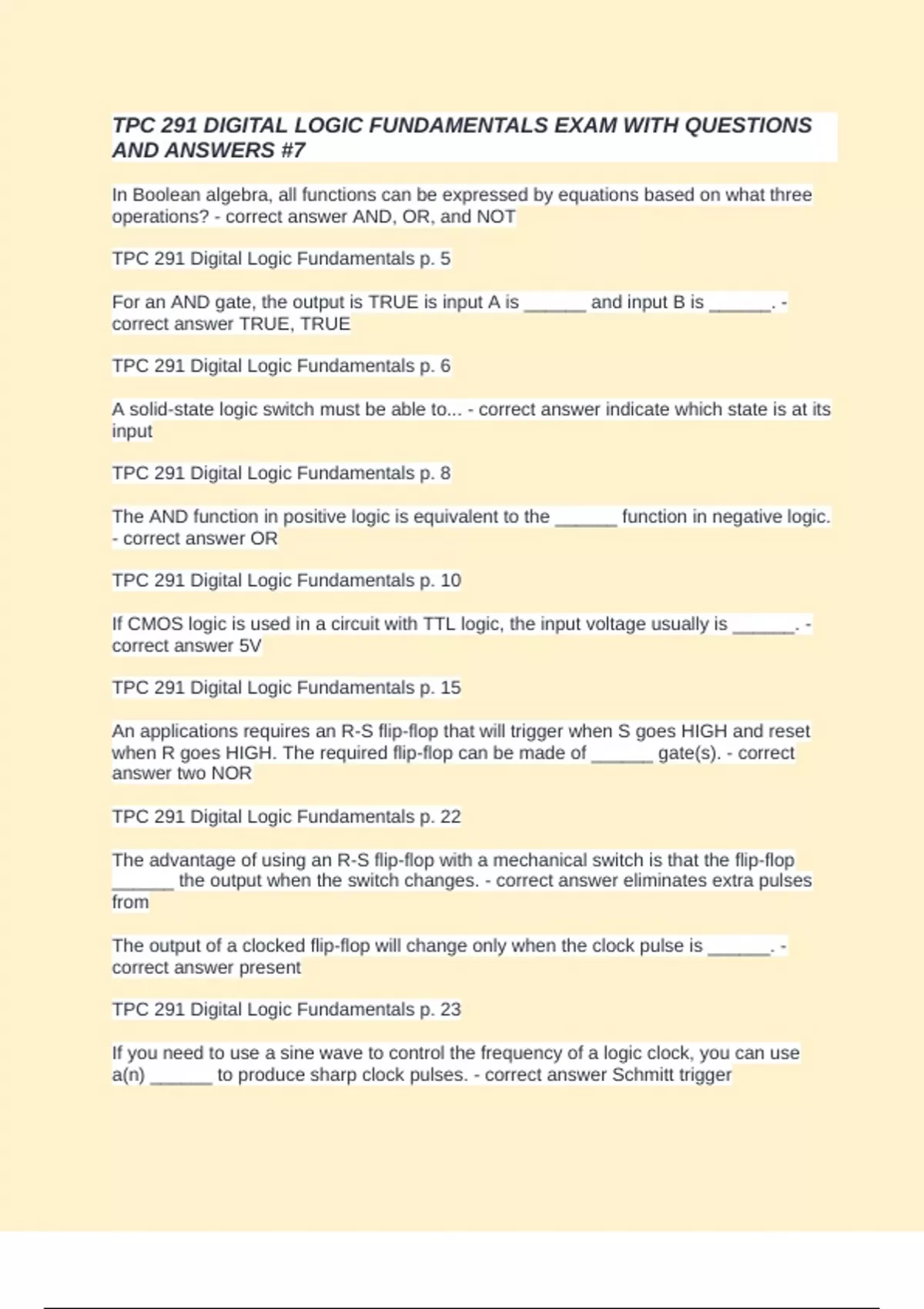 TPC 291 DIGITAL LOGIC FUNDAMENTALS EXAM WITH QUESTIONS AND ANSWERS #7

In Boolean algebra, all functions can be expressed by equations based on what three operations? - correct answer AND, OR, and NOT

TPC 291 Digital Logic Fundamentals p. 5

For an AND gate, the output is TRUE is input A is ______ and input B is ______. - correct answer TRUE, TRUE

TPC 291 Digital Logic Fundamentals p. 6

A solid-state logic switch must be able to... - correct answer indicate which state is at its input

TPC 291 Digital Logic Fundamentals p. 8

The AND function in positive logic is equivalent to the ______ function in negative logic. - correct answer OR

TPC 291 Digital Logic Fundamentals p. 10

If CMOS logic is used in a circuit with TTL logic, the input voltage usually is ______. - correct answer 5V

TPC 291 Digital Logic Fundamentals p. 15

An applications requires an R-S flip-flop that will trigger when S goes HIGH and reset when R goes HIGH. The required flip-flop can be made of ______ gate(s). - correct answer two NOR

TPC 291 Digital Logic Fundamentals p. 22

The advantage of using an R-S flip-flop with a mechanical switch is that the flip-flop ______ the output when the switch changes. - correct answer eliminates extra pulses from

The output of a clocked flip-flop will change only when the clock pulse is ______. - correct answer present

TPC 291 Digital Logic Fundamentals p. 23

If you need to use a sine wave to control the frequency of a logic clock, you can use a(n) ______ to produce sharp clock pulses. - correct answer Schmitt trigger